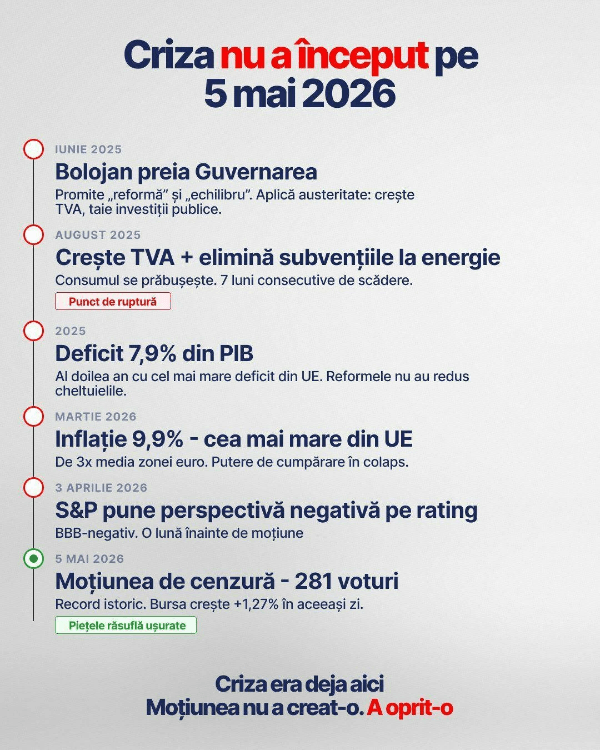 Criza nu a început pe 5 mai 2026

IUNIE 2025
Bolojan preia Guvernarea
Promite „reformă” și „echilibru”. Aplică austeritate: crește TVA, taie investiții publice.

AUGUST 2025
Crește TVA + elimină subvențiile la energie
Consumul se prăbușește. 7 luni consecutive de scădere.
Punct de ruptură

2025
Deficit 7,9% din PIB
Al doilea an cu cel mai mare deficit din UE. Reformele nu au redus cheltuielile.

MARTIE 2026
Inflație 9,9% - cea mai mare din UE
De 3x media zonei euro. Putere de cumpărare în colaps.

3 APRILIE 2026
S&P pune perspectivă negativă pe rating
BBB-negativ. O lună înainte de moțiune

5 MAI 2026
Moțiunea de cenzură - 281 voturi
Record istoric. Bursa crește +1,27% în aceeași zi.
Piețele răsuflă ușurate

Criza era deja aici
Moțiunea nu a creat-o. A oprit-o